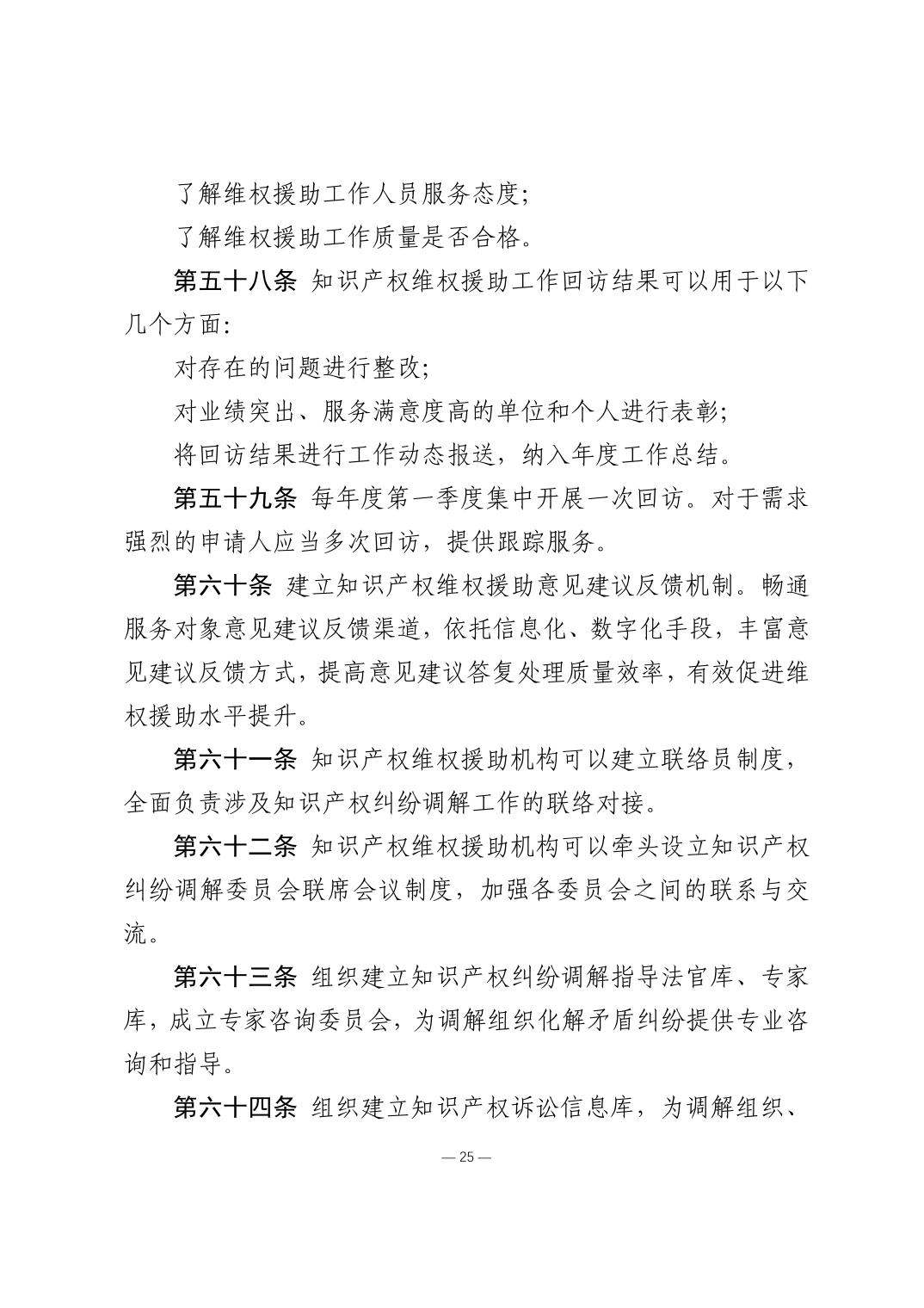 了解维权援助工作人员服务态度；

了解维权援助工作质量是否合格。

第五十八条 知识产权维权援助工作回访结果可以用于以下几个方面：

对存在的问题进行整改；

对业绩突出、服务满意度高的单位和个人进行表彰；

将回访结果进行工作动态报送，纳入年度工作总结。

第五十九条 每年度第一季度集中开展一次回访。对于需求强烈的申请人应当多次回访，提供跟踪服务。

第六十条 建立知识产权维权援助意见建议反馈机制。畅通服务对象意见建议反馈渠道，依托信息化、数字化手段，丰富意见建议反馈方式，提高意见建议答复处理质量效率，有效促进维权援助水平提升。

第六十一条 知识产权维权援助机构可以建立联络员制度，全面负责涉及知识产权纠纷调解工作的联络对接。

第六十二条 知识产权维权援助机构可以牵头设立知识产权纠纷调解委员会联席会议制度，加强各委员会之间的联系与交流。

第六十三条 组织建立知识产权纠纷调解指导法官库、专家库，成立专家咨询委员会，为调解组织化解矛盾纠纷提供专业咨询和指导。

第六十四条 组织建立知识产权诉讼信息库，为调解组织、

— 25 —